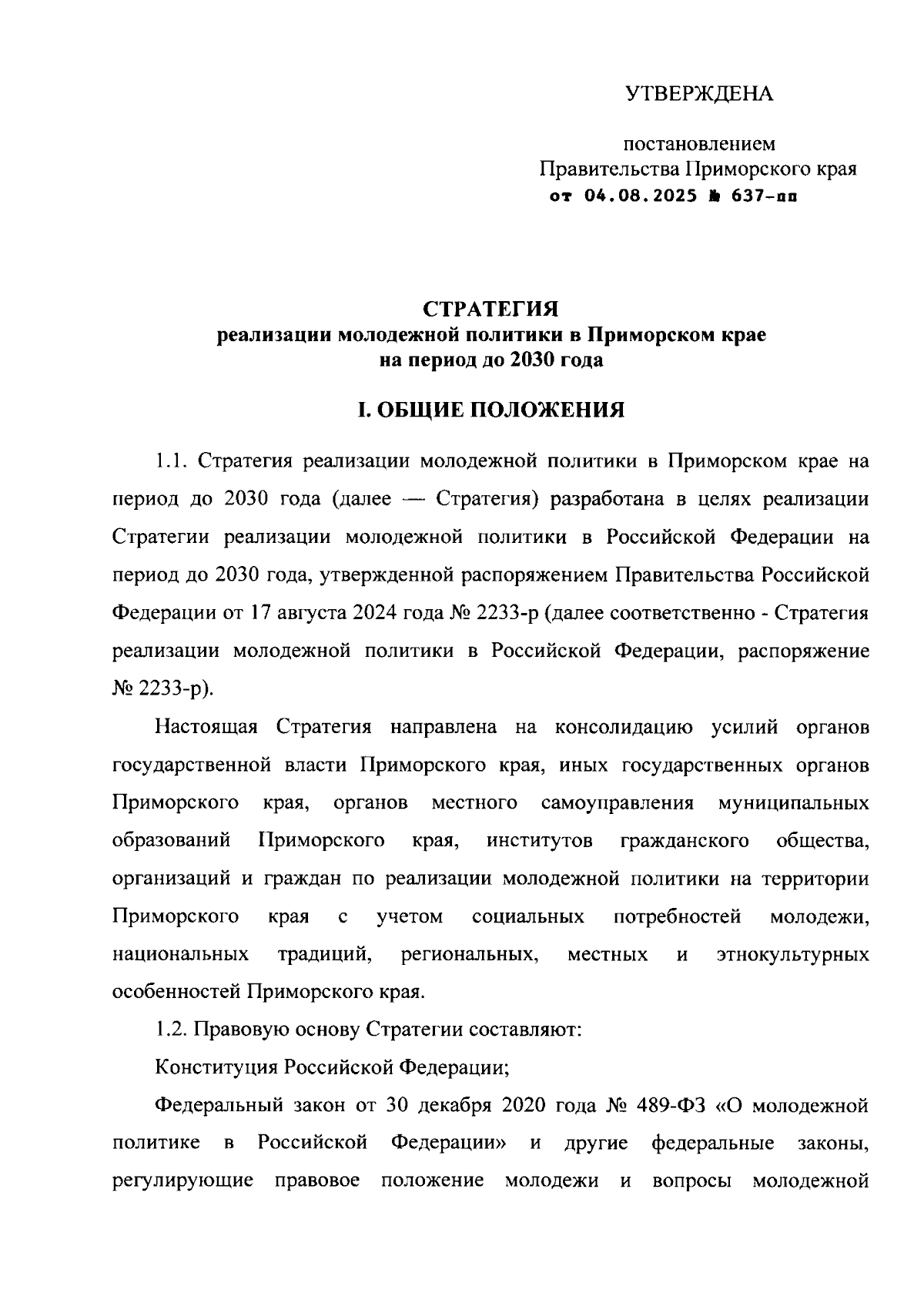 УТВЕРЖДЕНА

постановлением
Правительства Приморского края
от 04.08.2025 № 637-пп

СТРАТЕГИЯ
реализации молодежной политики в Приморском крае
на период до 2030 года

I. ОБЩИЕ ПОЛОЖЕНИЯ

1.1. Стратегия реализации молодежной политики в Приморском крае на период до 2030 года (далее — Стратегия) разработана в целях реализации Стратегии реализации молодежной политики в Российской Федерации на период до 2030 года, утвержденной распоряжением Правительства Российской Федерации от 17 августа 2024 года № 2233-р (далее соответственно - Стратегия реализации молодежной политики в Российской Федерации, распоряжение № 2233-р).

Настоящая Стратегия направлена на консолидацию усилий органов государственной власти Приморского края, иных государственных органов Приморского края, органов местного самоуправления муниципальных образований Приморского края, институтов гражданского общества, организаций и граждан по реализации молодежной политики на территории Приморского края с учетом социальных потребностей молодежи, национальных традиций, региональных, местных и этнокультурных особенностей Приморского края.

1.2. Правовую основу Стратегии составляют:

Конституция Российской Федерации;

Федеральный закон от 30 декабря 2020 года № 489-ФЗ «О молодежной политике в Российской Федерации» и другие федеральные законы, регулирующие правовое положение молодежи и вопросы молодежной